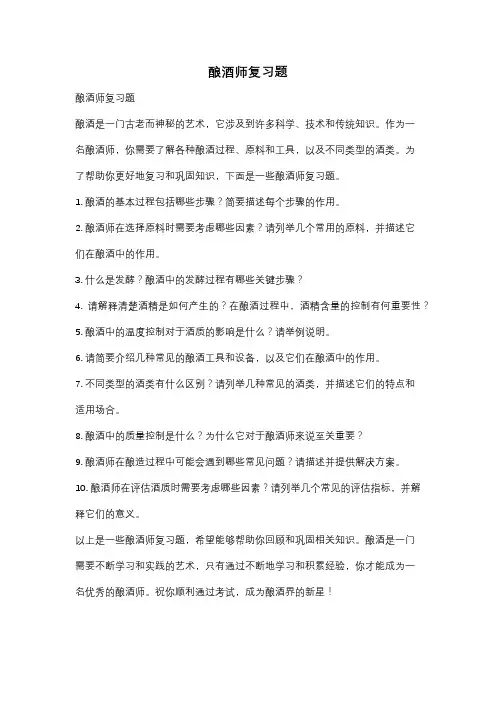 酿酒师复习题

酿酒师复习题

酿酒是一门古老而神秘的艺术，它涉及到许多科学、技术和传统知识。作为一名酿酒师，你需要了解各种酿酒过程、原料和工具，以及不同类型的酒类。为了帮助你更好地复习和巩固知识，下面是一些酿酒师复习题。

1. 酿酒的基本过程包括哪些步骤？简要描述每个步骤的作用。

2. 酿酒师在选择原料时需要考虑哪些因素？请列举几个常用的原料，并描述它们在酿酒中的作用。

3. 什么是发酵？酿酒中的发酵过程有哪些关键步骤？

4. 请解释清楚酒精是如何产生的？在酿酒过程中，酒精含量的控制有何重要性？

5. 酿酒中的温度控制对于酒质的影响是什么？请举例说明。

6. 请简要介绍几种常见的酿酒工具和设备，以及它们在酿酒中的作用。

7. 不同类型的酒类有什么区别？请列举几种常见的酒类，并描述它们的特点和适用场合。

8. 酿酒中的质量控制是什么？为什么它对于酿酒师来说至关重要？

9. 酿酒师在酿造过程中可能会遇到哪些常见问题？请描述并提供解决方案。

10. 酿酒师在评估酒质时需要考虑哪些因素？请列举几个常见的评估指标，并解释它们的意义。

以上是一些酿酒师复习题，希望能够帮助你回顾和巩固相关知识。酿酒是一门需要不断学习和实践的艺术，只有通过不断地学习和积累经验，你才能成为一名优秀的酿酒师。祝你顺利通过考试，成为酿酒界的新星！